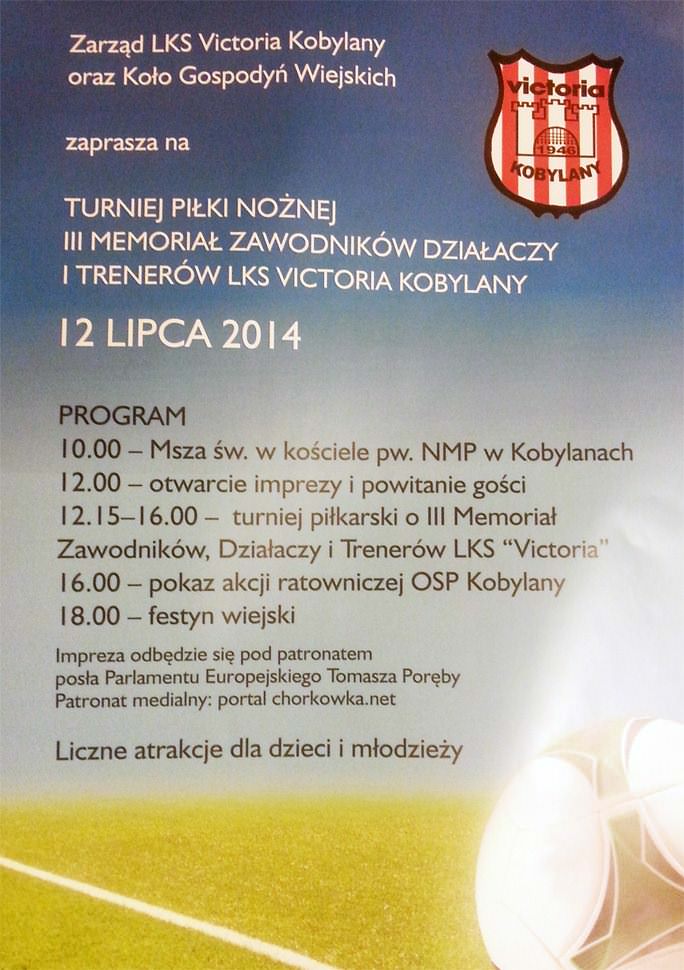 Zarząd LKS Victoria Kobylany
oraz Koło Gospodyń Wiejskich

victoria
1946
KOBYLANY

zaprasza na

TURNIEJ PIŁKI NOŻNEJ
III MEMORIAŁ ZAWODNIKÓW DZIAŁACZY
I TRENERÓW LKS VICTORIA KOBYLANY

12 LIPCA 2014

PROGRAM
10.00 – Msza św. w kościele pw. NMP w Kobylanach
12.00 – otwarcie imprezy i powitanie gości
12.15–16.00 – turniej piłkarski o III Memoriał Zawodników, Działaczy i Trenerów LKS "Victoria"
16.00 – pokaz akcji ratowniczej OSP Kobylany
18.00 – festyn wiejski

Impreza odbędzie się pod patronatem
posła Parlamentu Europejskiego Tomasza Poręby
Patronat medialny: portal chorkowka.net

Liczne atrakcje dla dzieci i młodzieży